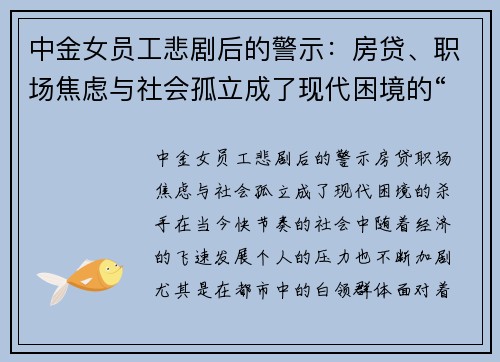 中金女员工悲剧后的警示：房贷、职场焦虑与社会孤立成了现代困境的“

中金女员工悲剧后的警示房贷职场焦虑与社会孤立成了现代困境的杀手在当今快节奏的社会中随着经济的飞速发展个人的压力也不断加剧尤其是在都市中的白领群体面对着